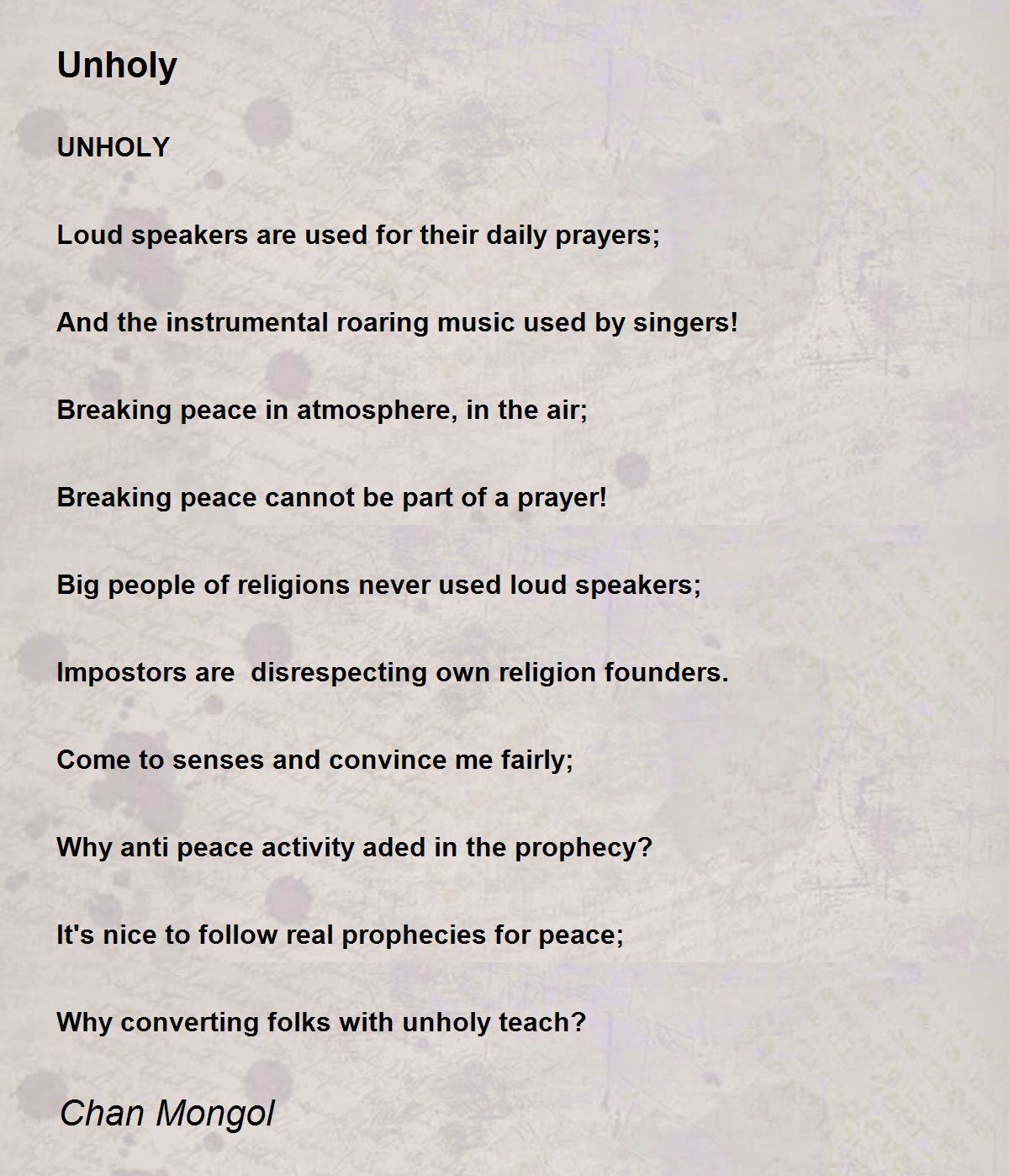 Unholy

UNHOLY

Loud speakers are used for their daily prayers;

And the instrumental roaring music used by singers!

Breaking peace in atmosphere, in the air;

Breaking peace cannot be part of a prayer!

Big people of religions never used loud speakers;

Impostors are  disrespecting own religion founders.

Come to senses and convince me fairly;

Why anti peace activity aded in the prophecy?

It's nice to follow real prophecies for peace;

Why converting folks with unholy teach?

Chan Mongol